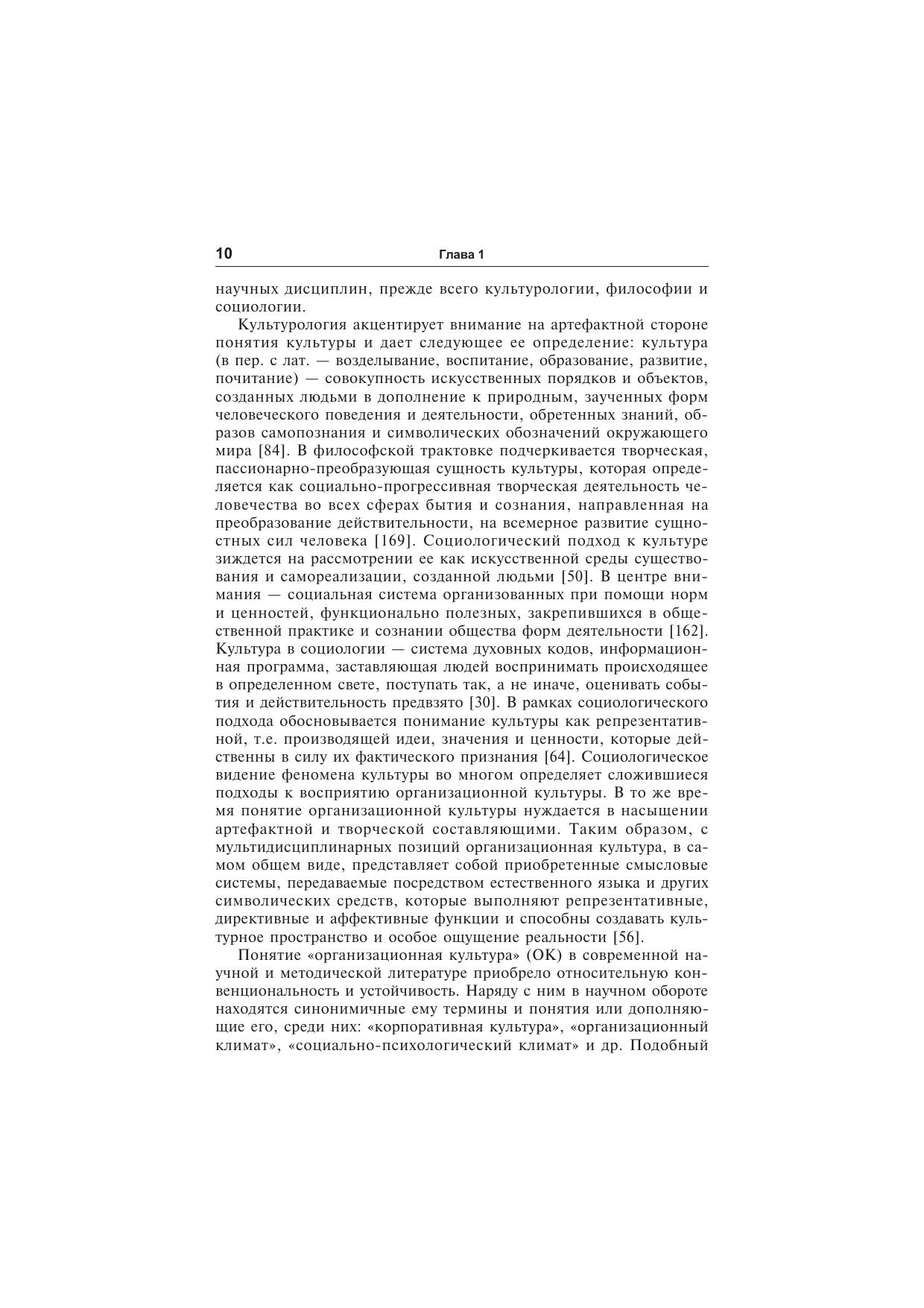 10 Глава 1

научных дисциплин, прежде всего культурологии, философии и социологии.

Культурология акцентирует внимание на артефактной стороне понятия культуры и дает следующее ее определение: культура (в пер. с лат. — возделывание, воспитание, образование, развитие, почитание) — совокупность искусственных порядков и объектов, созданных людьми в дополнение к природным, заученных форм человеческого поведения и деятельности, обретенных знаний, образов самопознания и символических обозначений окружающего мира [84]. В философской трактовке подчеркивается творческая, пассионарно-преобразующая сущность культуры, которая определяется как социально-прогрессивная творческая деятельность человечества во всех сферах бытия и сознания, направленная на преобразование действительности, на всемерное развитие сущностных сил человека [169]. Социологический подход к культуре зиждется на рассмотрении ее как искусственной среды существования и самореализации, созданной людьми [50]. В центре внимания — социальная система организованных при помощи норм и ценностей, функционально полезных, закрепившихся в общественной практике и сознании общества форм деятельности [162]. Культура в социологии — система духовных кодов, информационная программа, заставляющая людей воспринимать происходящее в определенном свете, поступать так, а не иначе, оценивать события и действительность предвзято [30]. В рамках социологического подхода обосновывается понимание культуры как репрезентативной, т.е. производящей идеи, значения и ценности, которые действенны в силу их фактического признания [64]. Социологическое видение феномена культуры во многом определяет сложившиеся подходы к восприятию организационной культуры. В то же время понятие организационной культуры нуждается в насыщении артефактной и творческой составляющими. Таким образом, с мультидисциплинарных позиций организационная культура, в самом общем виде, представляет собой приобретенные смысловые системы, передаваемые посредством естественного языка и других символических средств, которые выполняют репрезентативные, директивные и аффективные функции и способны создавать культурное пространство и особое ощущение реальности [56].

Понятие «организационная культура» (ОК) в современной научной и методической литературе приобрело относительную конвенциональность и устойчивость. Наряду с ним в научном обороте находятся синонимичные ему термины и понятия или дополняющие его, среди них: «корпоративная культура», «организационный климат», «социально-психологический климат» и др. Подобный